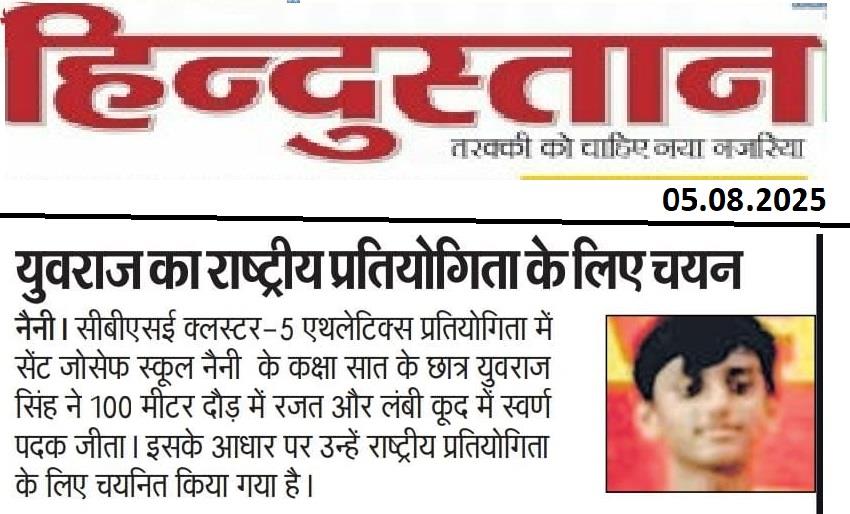 हिन्दुस्तान

तरक्की को चाहिए नया नजरिया

05.08.2025

युवराज का राष्ट्रीय प्रतियोगिता के लिए चयन

नैनी। सीबीएसई क्लस्टर-5 एथलेटिक्स प्रतियोगिता में सेंट जोसेफ स्कूल नैनी के कक्षा सात के छात्र युवराज सिंह ने 100 मीटर दौड़ में रजत और लंबी कूद में स्वर्ण पदक जीता। इसके आधार पर उन्हें राष्ट्रीय प्रतियोगिता के लिए चयनित किया गया है।